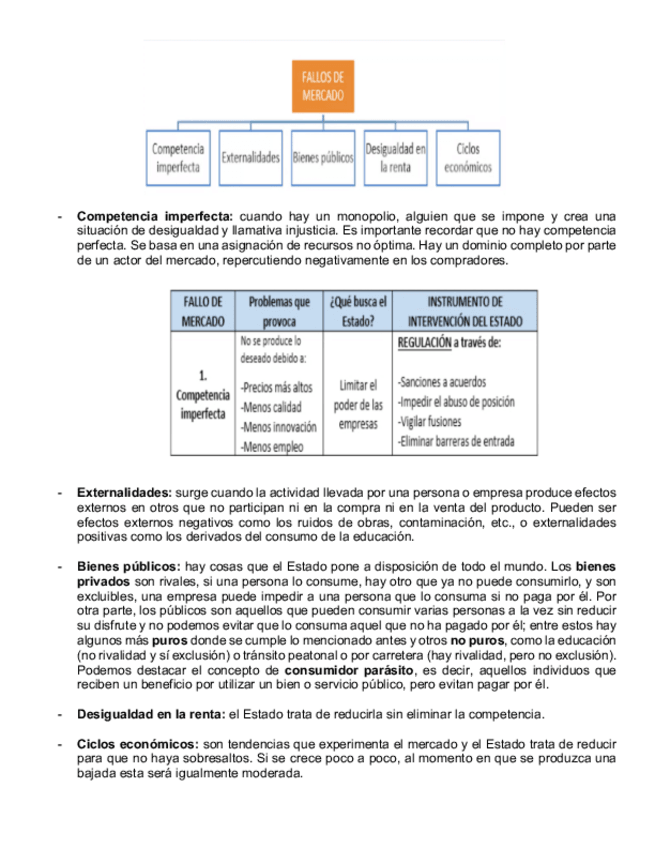 FALLOS DE MERCADO

Competencia imperfecta

Externalidades

Bienes públicos

Desigualdad en la renta

Ciclos económicos

- Competencia imperfecta: cuando hay un monopolio, alguien que se impone y crea una situación de desigualdad y llamativa injusticia. Es importante recordar que no hay competencia perfecta. Se basa en una asignación de recursos no óptima. Hay un dominio completo por parte de un actor del mercado, repercutiendo negativamente en los compradores.

| FALLO DE MERCADO | Problemas que provoca | ¿Qué busca el Estado? | INSTRUMENTO DE INTERVENCIÓN DEL ESTADO |
|---|---|---|---|
| 1. Competencia imperfecta | No se produce lo deseado debido a: -Precios más altos -Menos calidad -Menos innovación -Menos empleo | Limitar el poder de las empresas | REGULACIÓN a través de: -Sanciones a acuerdos -Impedir el abuso de posición -Vigilar fusiones -Eliminar barreras de entrada |

- Externalidades: surge cuando la actividad llevada por una persona o empresa produce efectos externos en otros que no participan ni en la compra ni en la venta del producto. Pueden ser efectos externos negativos como los ruidos de obras, contaminación, etc., o externalidades positivas como los derivados del consumo de la educación.

- Bienes públicos: hay cosas que el Estado pone a disposición de todo el mundo. Los bienes privados son rivales, si una persona lo consume, hay otro que ya no puede consumirlo, y son excluibles, una empresa puede impedir a una persona que lo consuma si no paga por él. Por otra parte, los públicos son aquellos que pueden consumir varias personas a la vez sin reducir su disfrute y no podemos evitar que lo consuma aquel que no ha pagado por él; entre estos hay algunos más puros donde se cumple lo mencionado antes y otros no puros, como la educación (no rivalidad y sí exclusión) o tránsito peatonal o por carretera (hay rivalidad, pero no exclusión). Podemos destacar el concepto de consumidor parásito, es decir, aquellos individuos que reciben un beneficio por utilizar un bien o servicio público, pero evitan pagar por él.

- Desigualdad en la renta: el Estado trata de reducirla sin eliminar la competencia.

- Ciclos económicos: son tendencias que experimenta el mercado y el Estado trata de reducir para que no haya sobresaltos. Si se crece poco a poco, al momento en que se produzca una bajada esta será igualmente moderada.